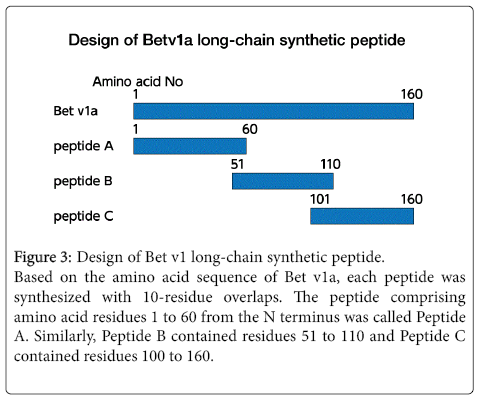 Design of Betv1a long-chain synthetic peptide

Amino acid No

1

160

Bet v1a

1

60

peptide A

51

110

peptide B

101

160

peptide C

Figure 3: Design of Bet v1 long-chain synthetic peptide.
Based on the amino acid sequence of Bet v1a, each peptide was synthesized with 10-residue overlaps. The peptide comprising amino acid residues 1 to 60 from the N terminus was called Peptide A. Similarly, Peptide B contained residues 51 to 110 and Peptide C contained residues 100 to 160.